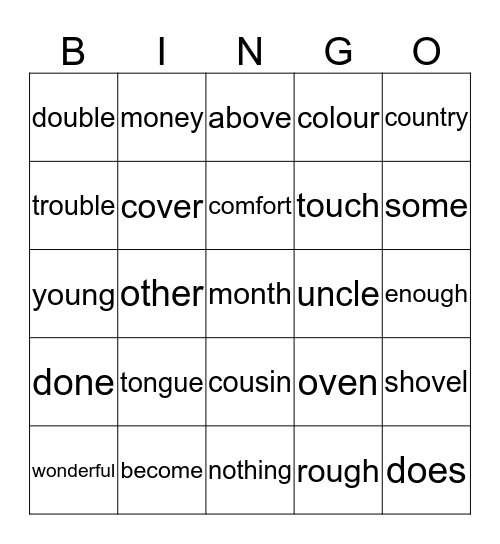 | B | I | N | G | O |
|---|---|---|---|---|
| double | money | above | colour | country |
| trouble | cover | comfort | touch | some |
| young | other | month | uncle | enough |
| done | tongue | cousin | oven | shovel |
| wonderful | become | nothing | rough | does |